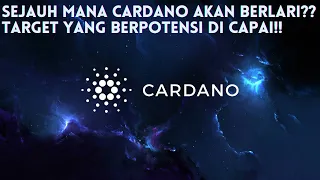 SEJAUH MANA CARDANO AKAN BERLARI?? TARGET YANG BERPOTENSI DI CAPAI!!

CARDANO